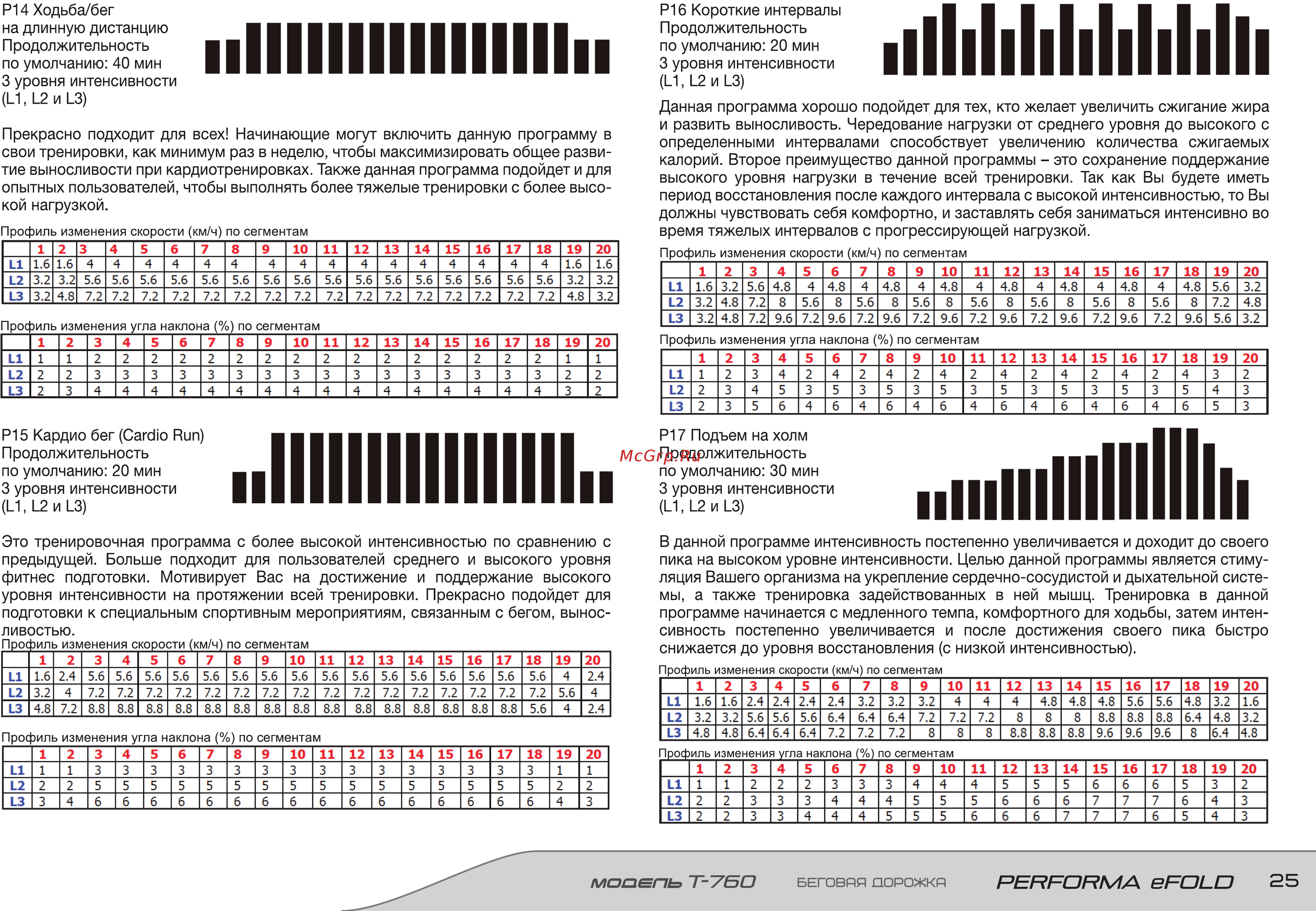 P14 Ходьба/бег на длинную дистанцию
Продолжительность по умолчанию: 40 мин
3 уровня интенсивности (L1, L2 и L3)

Прекрасно подходит для всех! Начинающие могут включить данную программу в свои тренировки, как минимум раз в неделю, чтобы максимизировать общее развитие выносливости при кардиотренировках. Также данная программа подойдет и для опытных пользователей, чтобы выполнять более тяжелые тренировки с более высокой нагрузкой.

Профиль изменения скорости (км/ч) по сегментам

| | 1 | 2 | 3 | 4 | 5 | 6 | 7 | 8 | 9 | 10 | 11 | 12 | 13 | 14 | 15 | 16 | 17 | 18 | 19 | 20 |
|---|---|---|---|---|---|---|---|---|---|---|---|---|---|---|---|---|---|---|---|---|
| L1 | 1.6 | 1.6 | 4 | 4 | 4 | 4 | 4 | 4 | 4 | 4 | 4 | 4 | 4 | 4 | 4 | 4 | 4 | 4 | 1.6 | 1.6 |
| L2 | 3.2 | 3.2 | 5.6 | 5.6 | 5.6 | 5.6 | 5.6 | 5.6 | 5.6 | 5.6 | 5.6 | 5.6 | 5.6 | 5.6 | 5.6 | 5.6 | 5.6 | 5.6 | 3.2 | 3.2 |
| L3 | 3.2 | 4.8 | 7.2 | 7.2 | 7.2 | 7.2 | 7.2 | 7.2 | 7.2 | 7.2 | 7.2 | 7.2 | 7.2 | 7.2 | 7.2 | 7.2 | 7.2 | 7.2 | 4.8 | 3.2 |

Профиль изменения угла наклона (%) по сегментам

| | 1 | 2 | 3 | 4 | 5 | 6 | 7 | 8 | 9 | 10 | 11 | 12 | 13 | 14 | 15 | 16 | 17 | 18 | 19 | 20 |
|---|---|---|---|---|---|---|---|---|---|---|---|---|---|---|---|---|---|---|---|---|
| L1 | 1 | 1 | 2 | 2 | 2 | 2 | 2 | 2 | 2 | 2 | 2 | 2 | 2 | 2 | 2 | 2 | 2 | 2 | 1 | 1 |
| L2 | 2 | 2 | 3 | 3 | 3 | 3 | 3 | 3 | 3 | 3 | 3 | 3 | 3 | 3 | 3 | 3 | 3 | 3 | 2 | 2 |
| L3 | 2 | 3 | 4 | 4 | 4 | 4 | 4 | 4 | 4 | 4 | 4 | 4 | 4 | 4 | 4 | 4 | 4 | 4 | 3 | 2 |

P15 Кардио бег (Cardio Run)
Продолжительность по умолчанию: 20 мин
3 уровня интенсивности (L1, L2 и L3)

Это тренировочная программа с более высокой интенсивностью по сравнению с предыдущей. Больше подходит для пользователей среднего и высокого уровня фитнес подготовки. Мотивирует Вас на достижение и поддержание высокого уровня интенсивности на протяжении всей тренировки. Прекрасно подойдет для подготовки к специальным спортивным мероприятиям, связанным с бегом, выносливостью.

Профиль изменения скорости (км/ч) по сегментам

| | 1 | 2 | 3 | 4 | 5 | 6 | 7 | 8 | 9 | 10 | 11 | 12 | 13 | 14 | 15 | 16 | 17 | 18 | 19 | 20 |
|---|---|---|---|---|---|---|---|---|---|---|---|---|---|---|---|---|---|---|---|---|
| L1 | 1.6 | 2.4 | 5.6 | 5.6 | 5.6 | 5.6 | 5.6 | 5.6 | 5.6 | 5.6 | 5.6 | 5.6 | 5.6 | 5.6 | 5.6 | 5.6 | 5.6 | 5.6 | 4 | 2.4 |
| L2 | 3.2 | 4 | 7.2 | 7.2 | 7.2 | 7.2 | 7.2 | 7.2 | 7.2 | 7.2 | 7.2 | 7.2 | 7.2 | 7.2 | 7.2 | 7.2 | 7.2 | 7.2 | 5.6 | 4 |
| L3 | 4.8 | 7.2 | 8.8 | 8.8 | 8.8 | 8.8 | 8.8 | 8.8 | 8.8 | 8.8 | 8.8 | 8.8 | 8.8 | 8.8 | 8.8 | 8.8 | 8.8 | 5.6 | 4 | 2.4 |

Профиль изменения угла наклона (%) по сегментам

| | 1 | 2 | 3 | 4 | 5 | 6 | 7 | 8 | 9 | 10 | 11 | 12 | 13 | 14 | 15 | 16 | 17 | 18 | 19 | 20 |
|---|---|---|---|---|---|---|---|---|---|---|---|---|---|---|---|---|---|---|---|---|
| L1 | 1 | 1 | 3 | 3 | 3 | 3 | 3 | 3 | 3 | 3 | 3 | 3 | 3 | 3 | 3 | 3 | 3 | 3 | 1 | 1 |
| L2 | 2 | 2 | 5 | 5 | 5 | 5 | 5 | 5 | 5 | 5 | 5 | 5 | 5 | 5 | 5 | 5 | 5 | 5 | 2 | 2 |
| L3 | 3 | 4 | 6 | 6 | 6 | 6 | 6 | 6 | 6 | 6 | 6 | 6 | 6 | 6 | 6 | 6 | 6 | 6 | 4 | 3 |

P16 Короткие интервалы
Продолжительность по умолчанию: 20 мин
3 уровня интенсивности (L1, L2 и L3)

Данная программа хорошо подойдет для тех, кто желает увеличить сжигание жира и развить выносливость. Чередование нагрузки от среднего уровня до высокого с определенными интервалами способствует увеличению количества сжигаемых калорий. Второе преимущество данной программы – это сохранение поддержание высокого уровня нагрузки в течение всей тренировки. Так как Вы будете иметь период восстановления после каждого интервала с высокой интенсивностью, то Вы должны чувствовать себя комфортно, и заставлять себя заниматься интенсивно во время тяжелых интервалов с прогрессирующей нагрузкой.

Профиль изменения скорости (км/ч) по сегментам

| | 1 | 2 | 3 | 4 | 5 | 6 | 7 | 8 | 9 | 10 | 11 | 12 | 13 | 14 | 15 | 16 | 17 | 18 | 19 | 20 |
|---|---|---|---|---|---|---|---|---|---|---|---|---|---|---|---|---|---|---|---|---|
| L1 | 1.6 | 3.2 | 5.6 | 4.8 | 4 | 4.8 | 4 | 4.8 | 4 | 4.8 | 4 | 4.8 | 4 | 4.8 | 4 | 4.8 | 4 | 4.8 | 5.6 | 3.2 |
| L2 | 3.2 | 4.8 | 7.2 | 8 | 5.6 | 8 | 5.6 | 8 | 5.6 | 8 | 5.6 | 8 | 5.6 | 8 | 5.6 | 8 | 5.6 | 8 | 7.2 | 4.8 |
| L3 | 3.2 | 4.8 | 7.2 | 9.6 | 7.2 | 9.6 | 7.2 | 9.6 | 7.2 | 9.6 | 7.2 | 9.6 | 7.2 | 9.6 | 7.2 | 9.6 | 7.2 | 9.6 | 5.6 | 3.2 |

Профиль изменения угла наклона (%) по сегментам

| | 1 | 2 | 3 | 4 | 5 | 6 | 7 | 8 | 9 | 10 | 11 | 12 | 13 | 14 | 15 | 16 | 17 | 18 | 19 | 20 |
|---|---|---|---|---|---|---|---|---|---|---|---|---|---|---|---|---|---|---|---|---|
| L1 | 1 | 2 | 3 | 4 | 2 | 4 | 2 | 4 | 2 | 4 | 2 | 4 | 2 | 4 | 2 | 4 | 2 | 4 | 3 | 2 |
| L2 | 2 | 3 | 4 | 5 | 3 | 5 | 3 | 5 | 3 | 5 | 3 | 5 | 3 | 5 | 3 | 5 | 3 | 5 | 4 | 3 |
| L3 | 2 | 3 | 5 | 6 | 4 | 6 | 4 | 6 | 4 | 6 | 4 | 6 | 4 | 6 | 4 | 6 | 4 | 6 | 5 | 3 |

P17 Подъем на холм
McGrp.Ru
Продолжительность по умолчанию: 30 мин
3 уровня интенсивности (L1, L2 и L3)

В данной программе интенсивность постепенно увеличивается и доходит до своего пика на высоком уровне интенсивности. Целью данной программы является стимуляция Вашего организма на укрепление сердечно-сосудистой и дыхательной системы, а также тренировка задействованных в ней мышц. Тренировка в данной программе начинается с медленного темпа, комфортного для ходьбы, затем интенсивность постепенно увеличивается и после достижения своего пика быстро снижается до уровня восстановления (с низкой интенсивностью).

Профиль изменения скорости (км/ч) по сегментам

| | 1 | 2 | 3 | 4 | 5 | 6 | 7 | 8 | 9 | 10 | 11 | 12 | 13 | 14 | 15 | 16 | 17 | 18 | 19 | 20 |
|---|---|---|---|---|---|---|---|---|---|---|---|---|---|---|---|---|---|---|---|---|
| L1 | 1.6 | 1.6 | 2.4 | 2.4 | 2.4 | 2.4 | 3.2 | 3.2 | 3.2 | 4 | 4 | 4 | 4.8 | 4.8 | 4.8 | 5.6 | 5.6 | 4.8 | 3.2 | 1.6 |
| L2 | 3.2 | 3.2 | 5.6 | 5.6 | 5.6 | 6.4 | 6.4 | 6.4 | 7.2 | 7.2 | 7.2 | 8 | 8 | 8 | 8.8 | 8.8 | 8.8 | 6.4 | 4.8 | 3.2 |
| L3 | 4.8 | 4.8 | 6.4 | 6.4 | 6.4 | 7.2 | 7.2 | 7.2 | 8 | 8 | 8 | 8.8 | 8.8 | 8.8 | 9.6 | 9.6 | 9.6 | 8 | 6.4 | 4.8 |

Профиль изменения угла наклона (%) по сегментам

| | 1 | 2 | 3 | 4 | 5 | 6 | 7 | 8 | 9 | 10 | 11 | 12 | 13 | 14 | 15 | 16 | 17 | 18 | 19 | 20 |
|---|---|---|---|---|---|---|---|---|---|---|---|---|---|---|---|---|---|---|---|---|
| L1 | 1 | 1 | 2 | 2 | 2 | 3 | 3 | 3 | 4 | 4 | 4 | 5 | 5 | 5 | 6 | 6 | 6 | 5 | 3 | 2 |
| L2 | 2 | 2 | 3 | 3 | 3 | 4 | 4 | 4 | 5 | 5 | 5 | 6 | 6 | 6 | 7 | 7 | 7 | 6 | 4 | 3 |
| L3 | 2 | 2 | 3 | 3 | 4 | 4 | 4 | 5 | 5 | 5 | 6 | 6 | 6 | 7 | 7 | 7 | 6 | 5 | 4 | 3 |

МОДЕЛЬ T-760 БЕГОВАЯ ДОРОЖКА PERFORMA eFOLD 25